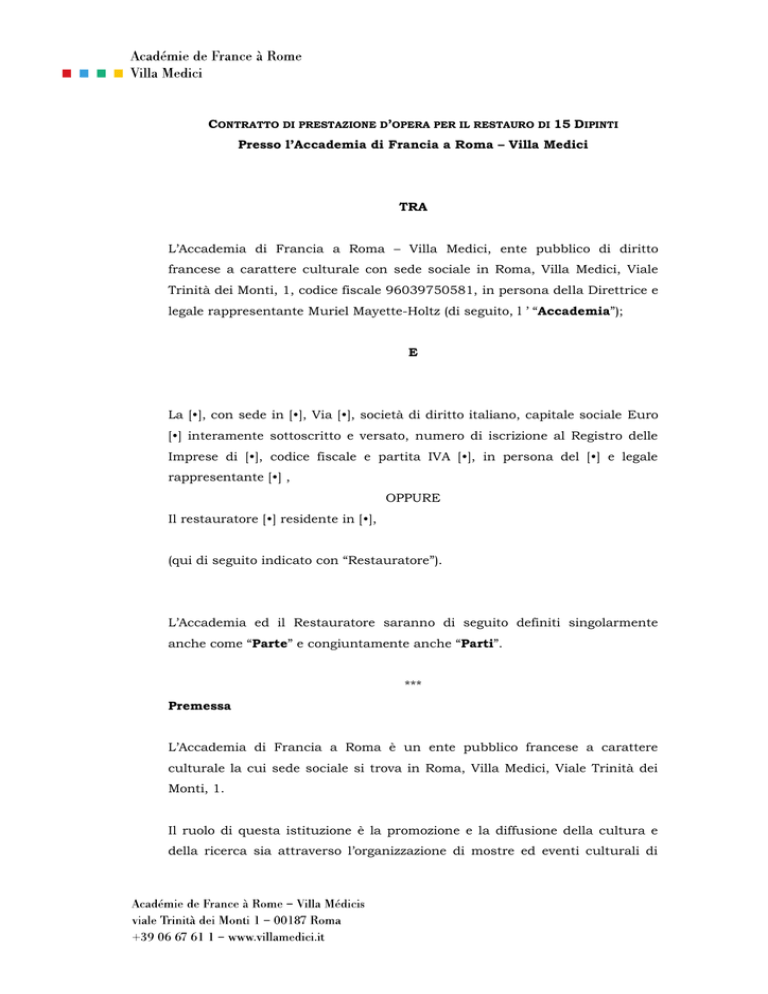 Académie de France à Rome
Villa Medici

CONTRATTO DI PRESTAZIONE D'OPERA PER IL RESTAURO DI 15 DIPINTI
Presso l'Accademia di Francia a Roma – Villa Medici

TRA

L'Accademia di Francia a Roma – Villa Medici, ente pubblico di diritto francese a carattere culturale con sede sociale in Roma, Villa Medici, Viale Trinità dei Monti, 1, codice fiscale 96039750581, in persona della Direttrice e legale rappresentante Muriel Mayette-Holtz (di seguito, l ' "Accademia");

E

La [•], con sede in [•], Via [•], società di diritto italiano, capitale sociale Euro [•] interamente sottoscritto e versato, numero di iscrizione al Registro delle Imprese di [•], codice fiscale e partita IVA [•], in persona del [•] e legale rappresentante [•] ,

OPPURE

Il restauratore [•] residente in [•],

(qui di seguito indicato con "Restauratore").

L'Accademia ed il Restauratore saranno di seguito definiti singolarmente anche come "Parte" e congiuntamente anche "Parti".

***

Premessa

L'Accademia di Francia a Roma è un ente pubblico francese a carattere culturale la cui sede sociale si trova in Roma, Villa Medici, Viale Trinità dei Monti, 1.

Il ruolo di questa istituzione è la promozione e la diffusione della cultura e della ricerca sia attraverso l'organizzazione di mostre ed eventi culturali di

Académie de France à Rome – Villa Médicis
viale Trinità dei Monti 1 – 00187 Roma
+39 06 67 61 1 – www.villamedici.it